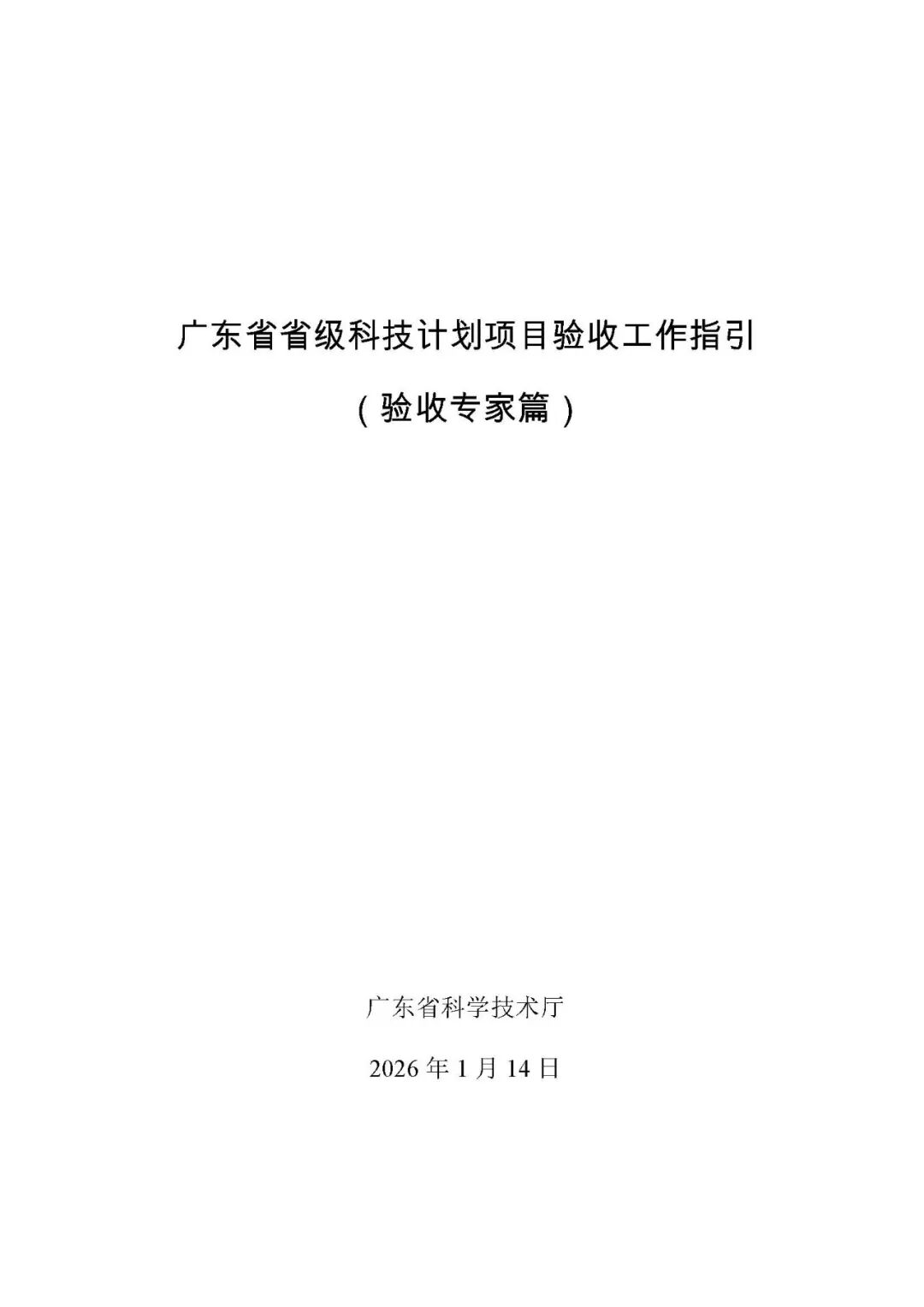 广东省省级科技计划项目验收工作指引

（验收专家篇）

广东省科学技术厅

2026年1月14日